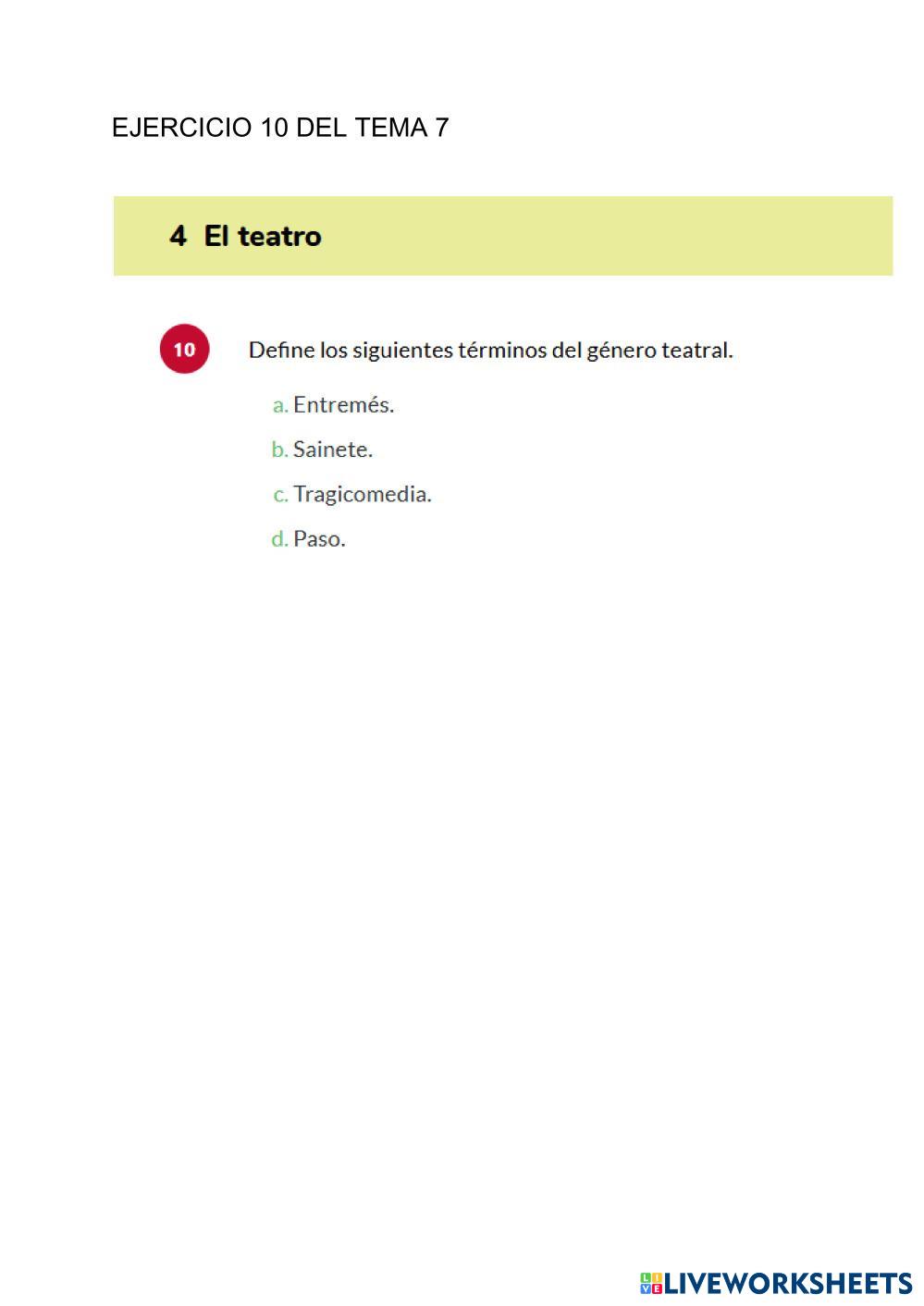 EJERCICIO 10 DEL TEMA 7

4 El teatro

10 Define los siguientes términos del género teatral.

a. Entremés.

b. Sainete.

c. Tragicomedia.

d. Paso.

LIVEWORKSHEETS